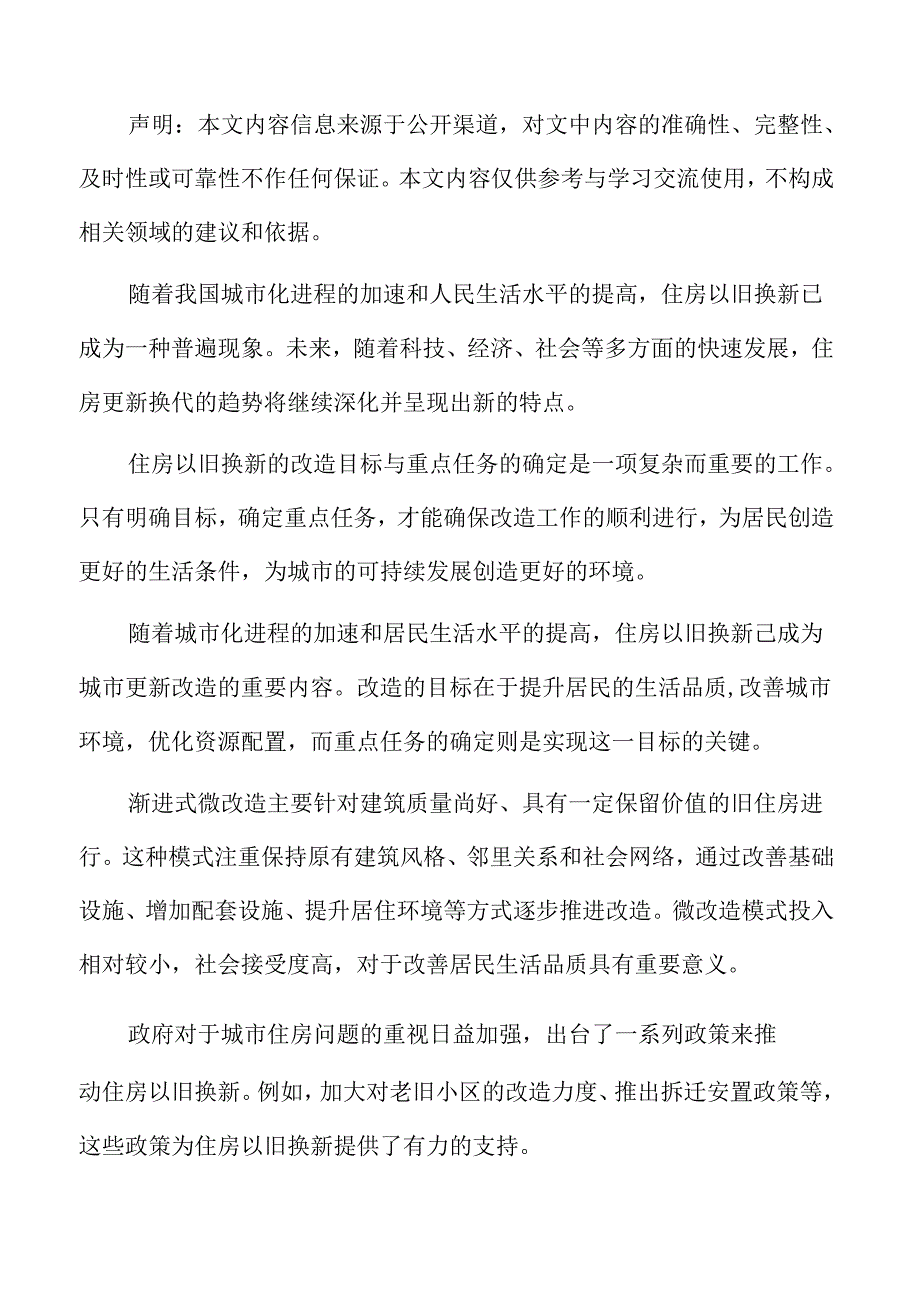 声明：本文内容信息来源于公开渠道，对文中内容的准确性、完整性、及时性或可靠性不作任何保证。本文内容仅供参考与学习交流使用，不构成相关领域的建议和依据。

随着我国城市化进程的加速和人民生活水平的提高，住房以旧换新已成为一种普遍现象。未来，随着科技、经济、社会等多方面的快速发展，住房更新换代的趋势将继续深化并呈现出新的特点。

住房以旧换新的改造目标与重点任务的确定是一项复杂而重要的工作。只有明确目标，确定重点任务，才能确保改造工作的顺利进行，为居民创造更好的生活条件，为城市的可持续发展创造更好的环境。

随着城市化进程的加速和居民生活水平的提高，住房以旧换新已成为城市更新改造的重要内容。改造的目标在于提升居民的生活品质，改善城市环境，优化资源配置，而重点任务的确定则是实现这一目标的关键。

渐进式微改造主要针对建筑质量尚好、具有一定保留价值的旧住房进行。这种模式注重保持原有建筑风格、邻里关系和社会网络，通过改善基础设施、增加配套设施、提升居住环境等方式逐步推进改造。微改造模式投入相对较小，社会接受度高，对于改善居民生活品质具有重要意义。

政府对于城市住房问题的重视日益加强，出台了一系列政策来推动住房以旧换新。例如，加大对老旧小区的改造力度、推出拆迁安置政策等，这些政策为住房以旧换新提供了有力的支持。